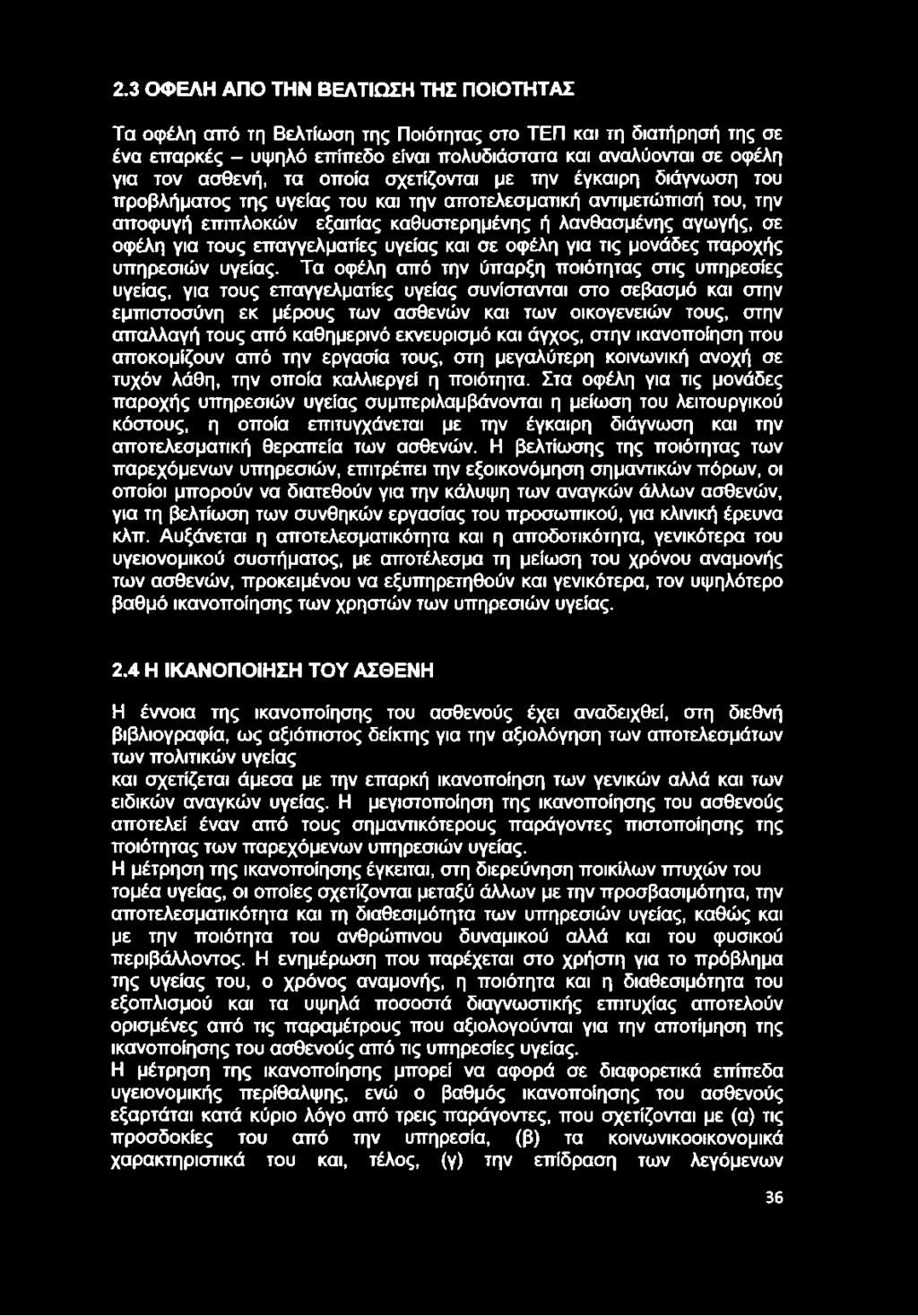 2.3 ΟΦΕΛΗ ΑΠΟ ΤΗΝ ΒΕΛΤΙΩΣΗ ΤΗΣ ΠΟΙΟΤΗΤΑΣ

Τα οφέλη από τη Βελτίωση της Ποιότητας στο ΤΕΠ και τη διατήρησή της σε ένα επαρκές – υψηλό επίπεδο είναι πολυδιάστατα και αναλύονται σε οφέλη για τον ασθενή, τα οποία σχετίζονται με την έγκαιρη διάγνωση του προβλήματος της υγείας του και την αποτελεσματική αντιμετώπισή του, την αποφυγή επιπλοκών εξαιτίας καθυστερημένης ή λανθασμένης αγωγής, σε οφέλη για τους επαγγελματίες υγείας και σε οφέλη για τις μονάδες παροχής υπηρεσιών υγείας. Τα οφέλη από την ύπαρξη ποιότητας στις υπηρεσίες υγείας, για τους επαγγελματίες υγείας συνίστανται στο σεβασμό και στην εμπιστοσύνη εκ μέρους των ασθενών και των οικογενειών τους, στην απαλλαγή τους από καθημερινό εκνευρισμό και άγχος, στην ικανοποίηση που αποκομίζουν από την εργασία τους, στη μεγαλύτερη κοινωνική ανοχή σε τυχόν λάθη, την οποία καλλιεργεί η ποιότητα. Στα οφέλη για τις μονάδες παροχής υπηρεσιών υγείας συμπεριλαμβάνονται η μείωση του λειτουργικού κόστους, η οποία επιτυγχάνεται με την έγκαιρη διάγνωση και την αποτελεσματική θεραπεία των ασθενών. Η βελτίωσης της ποιότητας των παρεχόμενων υπηρεσιών, επιτρέπει την εξοικονόμηση σημαντικών πόρων, οι οποίοι μπορούν να διατεθούν για την κάλυψη των αναγκών άλλων ασθενών, για τη βελτίωση των συνθηκών εργασίας του προσωπικού, για κλινική έρευνα κλπ. Αυξάνεται η αποτελεσματικότητα και η αποδοτικότητα, γενικότερα του υγειονομικού συστήματος, με αποτέλεσμα τη μείωση του χρόνου αναμονής των ασθενών, προκειμένου να εξυπηρετηθούν και γενικότερα, τον υψηλότερο βαθμό ικανοποίησης των χρηστών των υπηρεσιών υγείας.

2.4 Η ΙΚΑΝΟΠΟΙΗΣΗ ΤΟΥ ΑΣΘΕΝΗ

Η έννοια της ικανοποίησης του ασθενούς έχει αναδειχθεί, στη διεθνή βιβλιογραφία, ως αξιόπιστος δείκτης για την αξιολόγηση των αποτελεσμάτων των πολιτικών υγείας
και σχετίζεται άμεσα με την επαρκή ικανοποίηση των γενικών αλλά και των ειδικών αναγκών υγείας. Η μεγιστοποίηση της ικανοποίησης του ασθενούς αποτελεί έναν από τους σημαντικότερους παράγοντες πιστοποίησης της ποιότητας των παρεχόμενων υπηρεσιών υγείας.
Η μέτρηση της ικανοποίησης έγκειται, στη διερεύνηση ποικίλων πτυχών του τομέα υγείας, οι οποίες σχετίζονται μεταξύ άλλων με την προσβασιμότητα, την αποτελεσματικότητα και τη διαθεσιμότητα των υπηρεσιών υγείας, καθώς και με την ποιότητα του ανθρώπινου δυναμικού αλλά και του φυσικού περιβάλλοντος. Η ενημέρωση που παρέχεται στο χρήστη για το πρόβλημα της υγείας του, ο χρόνος αναμονής, η ποιότητα και η διαθεσιμότητα του εξοπλισμού και τα υψηλά ποσοστά διαγνωστικής επιτυχίας αποτελούν ορισμένες από τις παραμέτρους που αξιολογούνται για την αποτίμηση της ικανοποίησης του ασθενούς από τις υπηρεσίες υγείας.
Η μέτρηση της ικανοποίησης μπορεί να αφορά σε διαφορετικά επίπεδα υγειονομικής περίθαλψης, ενώ ο βαθμός ικανοποίησης του ασθενούς εξαρτάται κατά κύριο λόγο από τρεις παράγοντες, που σχετίζονται με (α) τις προσδοκίες του από την υπηρεσία, (β) τα κοινωνικοοικονομικά χαρακτηριστικά του και, τέλος, (γ) την επίδραση των λεγόμενων

36